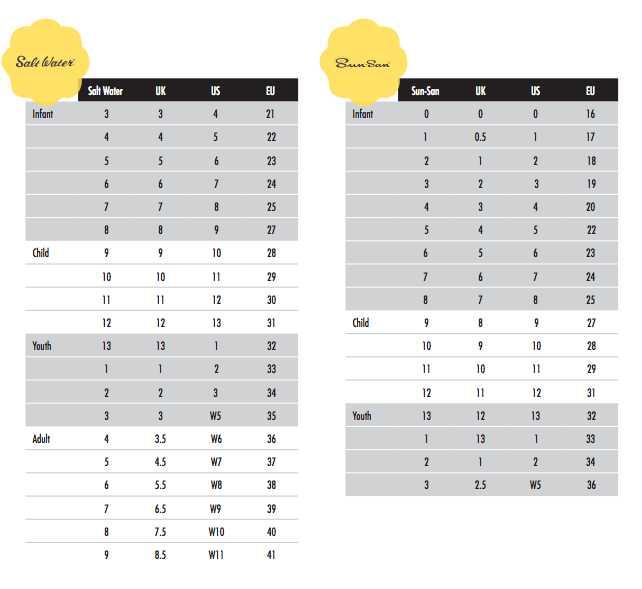 Salt Water

| | Salt Water | UK | US | EU |
|---|---|---|---|---|
| Infant | 3 | 3 | 4 | 21 |
| | 4 | 4 | 5 | 22 |
| | 5 | 5 | 6 | 23 |
| | 6 | 6 | 7 | 24 |
| | 7 | 7 | 8 | 25 |
| | 8 | 8 | 9 | 27 |
| Child | 9 | 9 | 10 | 28 |
| | 10 | 10 | 11 | 29 |
| | 11 | 11 | 12 | 30 |
| | 12 | 12 | 13 | 31 |
| Youth | 13 | 13 | 1 | 32 |
| | 1 | 1 | 2 | 33 |
| | 2 | 2 | 3 | 34 |
| | 3 | 3 | W5 | 35 |
| Adult | 4 | 3.5 | W6 | 36 |
| | 5 | 4.5 | W7 | 37 |
| | 6 | 5.5 | W8 | 38 |
| | 7 | 6.5 | W9 | 39 |
| | 8 | 7.5 | W10 | 40 |
| | 9 | 8.5 | W11 | 41 |

Sun-San

| | Sun-San | UK | US | EU |
|---|---|---|---|---|
| Infant | 0 | 0 | 0 | 16 |
| | 1 | 0.5 | 1 | 17 |
| | 2 | 1 | 2 | 18 |
| | 3 | 2 | 3 | 19 |
| | 4 | 3 | 4 | 20 |
| | 5 | 4 | 5 | 22 |
| | 6 | 5 | 6 | 23 |
| | 7 | 6 | 7 | 24 |
| | 8 | 7 | 8 | 25 |
| Child | 9 | 8 | 9 | 27 |
| | 10 | 9 | 10 | 28 |
| | 11 | 10 | 11 | 29 |
| | 12 | 11 | 12 | 31 |
| Youth | 13 | 12 | 13 | 32 |
| | 1 | 13 | 1 | 33 |
| | 2 | 1 | 2 | 34 |
| | 3 | 2.5 | W5 | 36 |